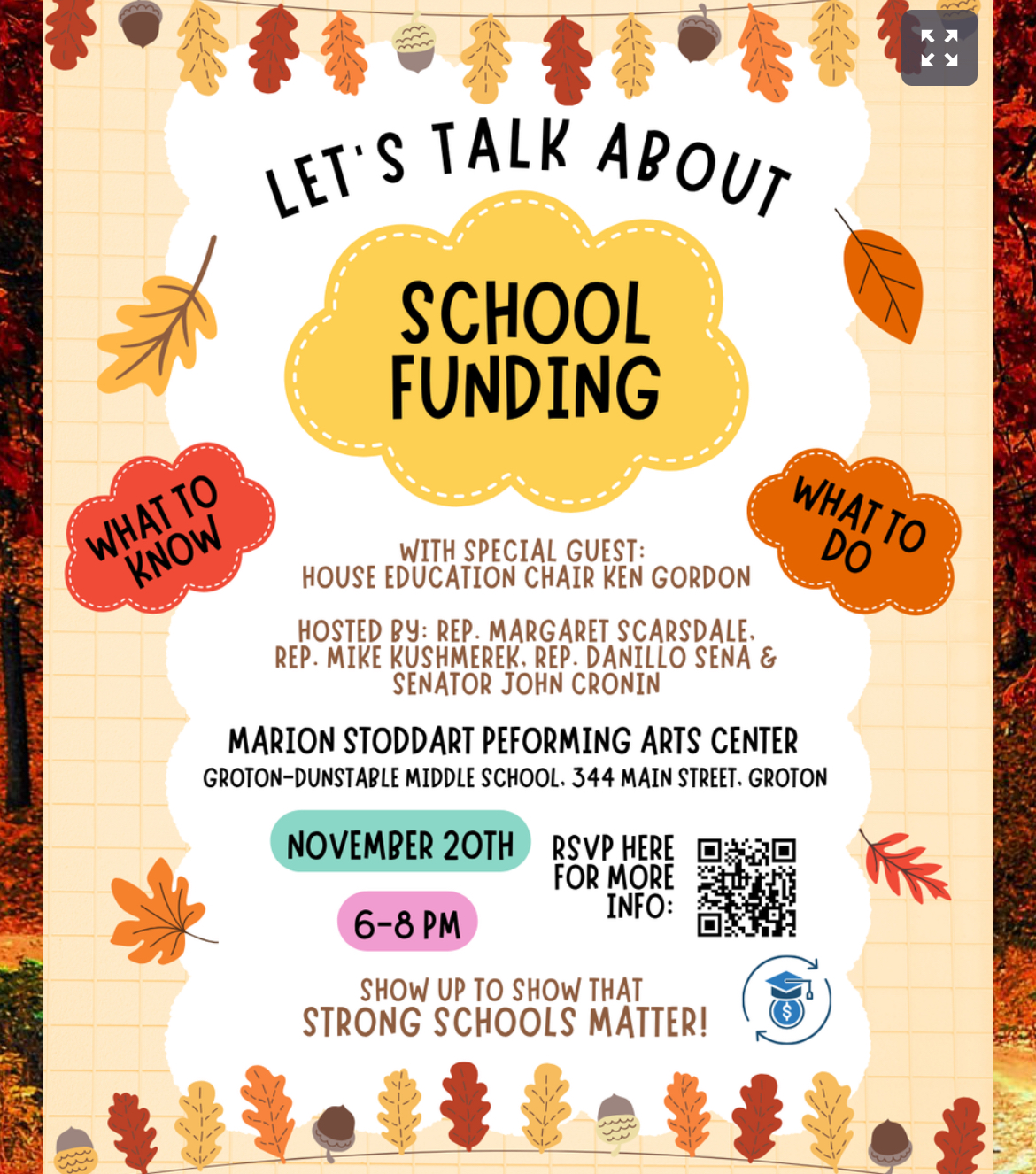 LET'S TALK ABOUT

SCHOOL FUNDING

WHAT TO KNOW

WHAT TO DO

WITH SPECIAL GUEST:
HOUSE EDUCATION CHAIR KEN GORDON

HOSTED BY: REP. MARGARET SCARSDALE, REP. MIKE KUSHMEREK, REP. DANILLO SENA & SENATOR JOHN CRONIN

MARION STODDART PEFORMING ARTS CENTER
GROTON-DUNSTABLE MIDDLE SCHOOL, 344 MAIN STREET, GROTON

NOVEMBER 20TH

6-8 PM

RSVP HERE FOR MORE INFO:

SHOW UP TO SHOW THAT
STRONG SCHOOLS MATTER!